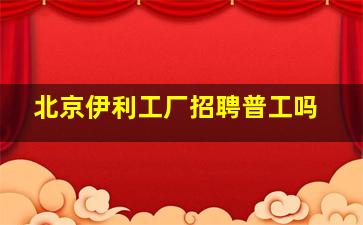 北京伊利工厂招聘普工吗